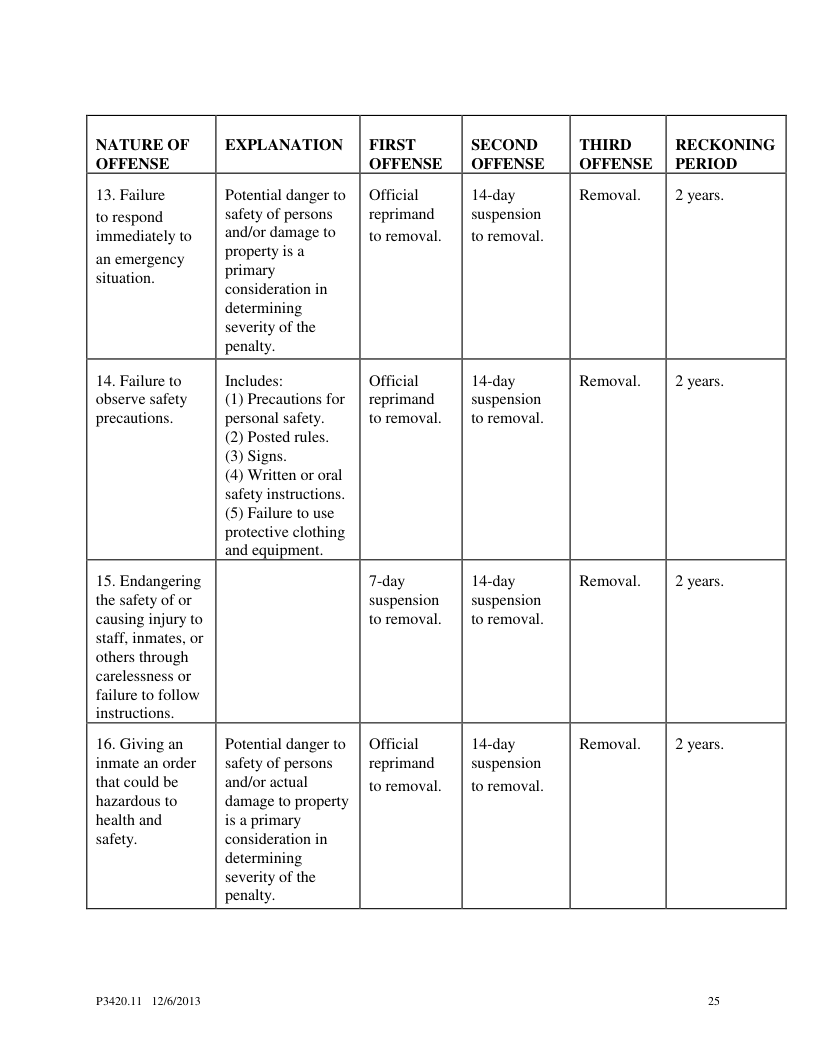 | NATURE OF OFFENSE | EXPLANATION | FIRST OFFENSE | SECOND OFFENSE | THIRD OFFENSE | RECKONING PERIOD |
|---|---|---|---|---|---|
| 13. Failure to respond immediately to an emergency situation. | Potential danger to safety of persons and/or damage to property is a primary consideration in determining severity of the penalty. | Official reprimand to removal. | 14-day suspension to removal. | Removal. | 2 years. |
| 14. Failure to observe safety precautions. | Includes: (1) Precautions for personal safety. (2) Posted rules. (3) Signs. (4) Written or oral safety instructions. (5) Failure to use protective clothing and equipment. | Official reprimand to removal. | 14-day suspension to removal. | Removal. | 2 years. |
| 15. Endangering the safety of or causing injury to staff, inmates, or others through carelessness or failure to follow instructions. | | 7-day suspension to removal. | 14-day suspension to removal. | Removal. | 2 years. |
| 16. Giving an inmate an order that could be hazardous to health and safety. | Potential danger to safety of persons and/or actual damage to property is a primary consideration in determining severity of the penalty. | Official reprimand to removal. | 14-day suspension to removal. | Removal. | 2 years. |

P3420.11 12/6/2013

25